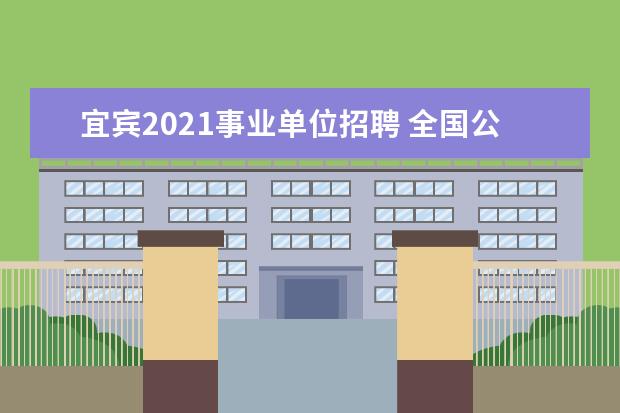 宜宾2021事业单位招聘 全国公